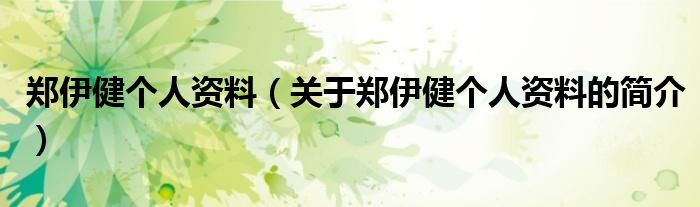 郑伊健个人资料（关于郑伊健个人资料的简介）